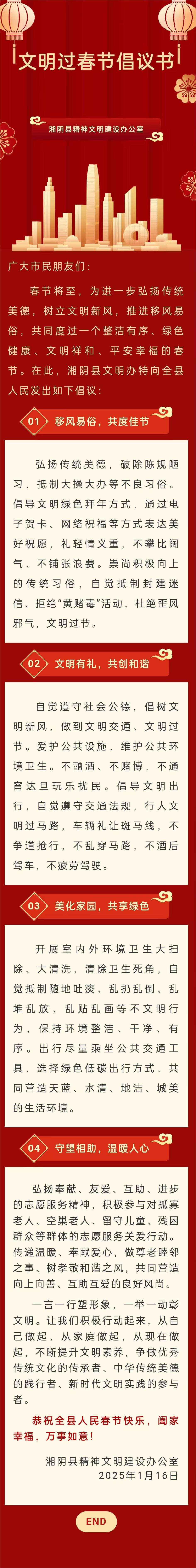 文明过春节倡议书

湘阴县精神文明建设办公室

广大市民朋友们：

春节将至，为进一步弘扬传统美德，树立文明新风，推进移风易俗，共同度过一个整洁有序、绿色健康、文明祥和、平安幸福的春节。在此，湘阴县文明办特向全县人民发出如下倡议：

01 移风易俗，共度佳节

弘扬传统美德，破除陈规陋习，抵制大操大办等不良习俗。倡导文明绿色拜年方式，通过电子贺卡、网络祝福等方式表达美好祝愿，礼轻情义重，不攀比阔气、不铺张浪费。崇尚积极向上的传统习俗，自觉抵制封建迷信、拒绝"黄赌毒"活动，杜绝歪风邪气，文明过节。

02 文明有礼，共创和谐

自觉遵守社会公德，倡树文明新风，做到文明交通、文明过节。爱护公共设施，维护公共环境卫生。不酗酒、不赌博，不通宵达旦玩乐扰民。倡导文明出行，自觉遵守交通法规，行人文明过马路，车辆礼让斑马线，不争道抢行，不乱穿马路，不酒后驾车，不疲劳驾驶。

03 美化家园，共享绿色

开展室内外环境卫生大扫除、大清洗，清除卫生死角，自觉抵制随地吐痰、乱扔乱倒、乱堆乱放、乱贴乱画等不文明行为，保持环境整洁、干净、有序。出行尽量乘坐公共交通工具，选择绿色低碳出行方式，共同营造天蓝、水清、地洁、城美的生活环境。

04 守望相助，温暖人心

弘扬奉献、友爱、互助、进步的志愿服务精神，积极参与对孤寡老人、空巢老人、留守儿童、残困群众等群体的志愿服务关爱行动。传递温暖、奉献爱心，做尊老睦邻之事、树孝敬和谐之风，共同营造向上向善、互助互爱的良好风尚。

一言一行塑形象，一举一动彰文明。让我们积极行动起来，从自己做起，从家庭做起，从现在做起，不断提升文明素养，争做优秀传统文化的传承者、中华传统美德的践行者、新时代文明实践的参与者。

恭祝全县人民春节快乐，阖家幸福，万事如意！

湘阴县精神文明建设办公室
2025年1月16日

END